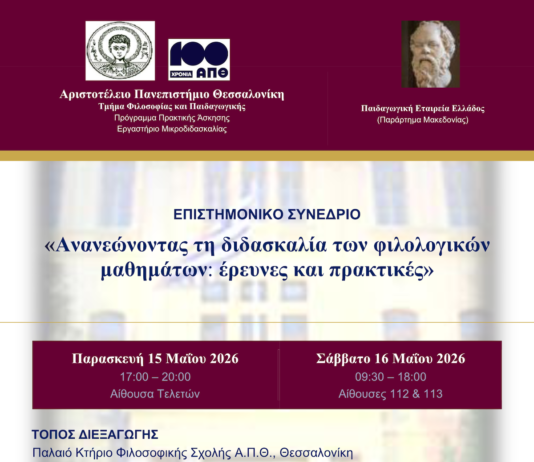 100
ΧΡΟΝΙΑ ΑΠΘ

Αριστοτέλειο Πανεπιστήμιο Θεσσαλονίκη
Τμήμα Φιλοσοφίας και Παιδαγωγικής
Πρόγραμμα Πρακτικής Άσκησης
Εργαστήριο Μικροδιδασκαλίας

Παιδαγωγική Εταιρεία Ελλάδος
(Παράρτημα Μακεδονίας)

ΕΠΙΣΤΗΜΟΝΙΚΟ ΣΥΝΕΔΡΙΟ
«Ανανεώνοντας τη διδασκαλία των φιλολογικών μαθημάτων: έρευνες και πρακτικές»

Παρασκευή 15 Μαΐου 2026
17:00 – 20:00
Αίθουσα Τελετών

Σάββατο 16 Μαΐου 2026
09:30 – 18:00
Αίθουσες 112 & 113

ΤΟΠΟΣ ΔΙΕΞΑΓΩΓΗΣ
Παλαιό Κτήριο Φιλοσοφικής Σχολής Α.Π.Θ., Θεσσαλονίκη